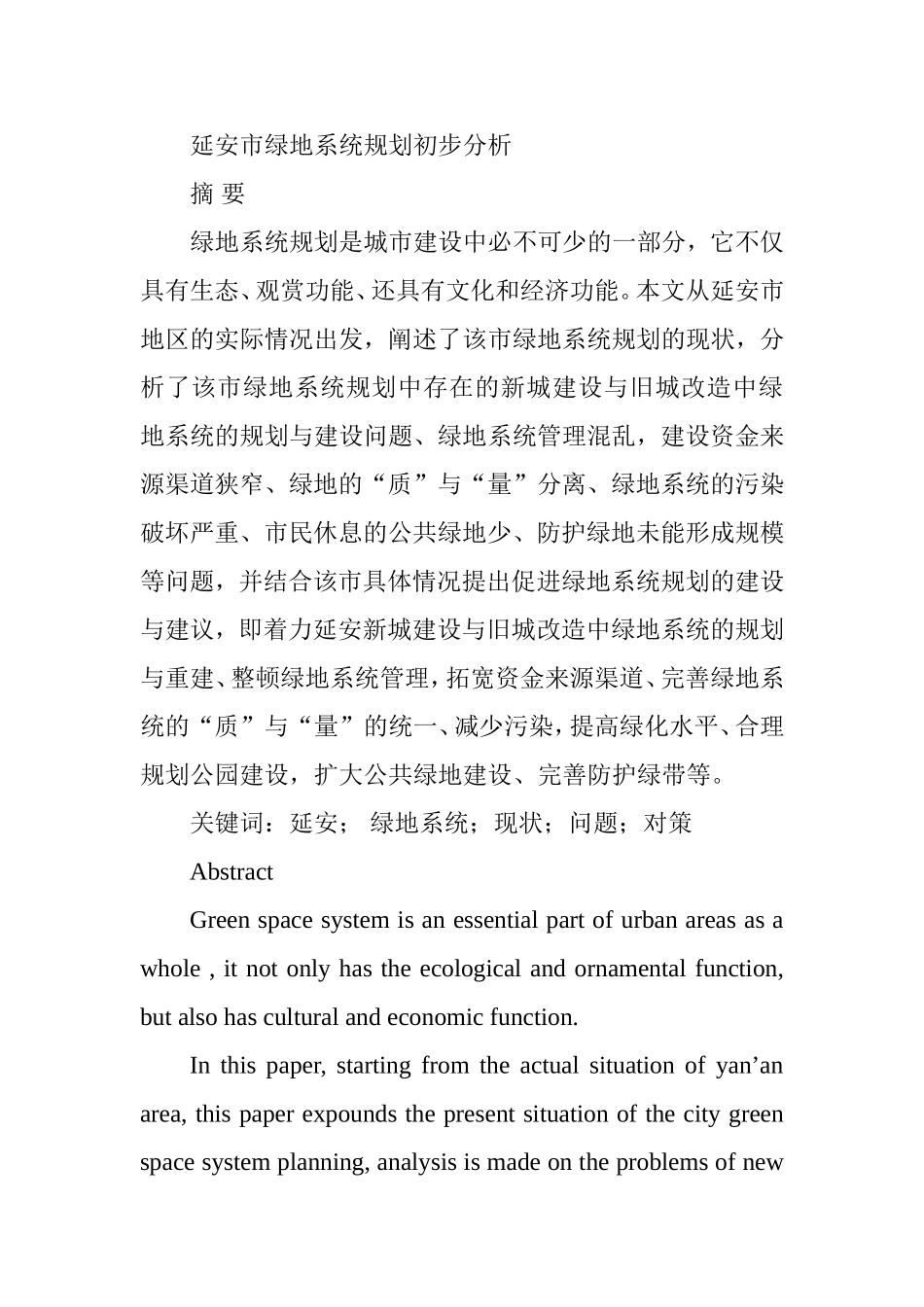 延安市绿地系统规划初步分析

摘 要

绿地系统规划是城市建设中必不可少的一部分，它不仅具有生态、观赏功能、还具有文化和经济功能。本文从延安市地区的实际情况出发，阐述了该市绿地系统规划的现状，分析了该市绿地系统规划中存在的新城建设与旧城改造中绿地系统的规划与建设问题、绿地系统管理混乱，建设资金来源渠道狭窄、绿地的“质”与“量”分离、绿地系统的污染破坏严重、市民休息的公共绿地少、防护绿地未能形成规模等问题，并结合该市具体情况提出促进绿地系统规划的建设与建议，即着力延安新城建设与旧城改造中绿地系统的规划与重建、整顿绿地系统管理，拓宽资金来源渠道、完善绿地系统的“质”与“量”的统一、减少污染，提高绿化水平、合理规划公园建设，扩大公共绿地建设、完善防护绿带等。

关键词：延安； 绿地系统；现状；问题；对策

Abstract

Green space system is an essential part of urban areas as a whole , it not only has the ecological and ornamental function, but also has cultural and economic function.

In this paper, starting from the actual situation of yan’an area, this paper expounds the present situation of the city green space system planning, analysis is made on the problems of new